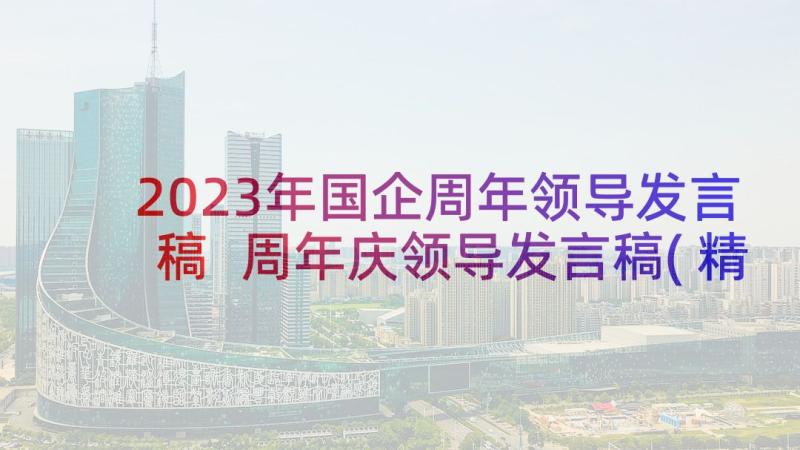 2023年国企周年领导发言稿 周年庆领导发言稿(精